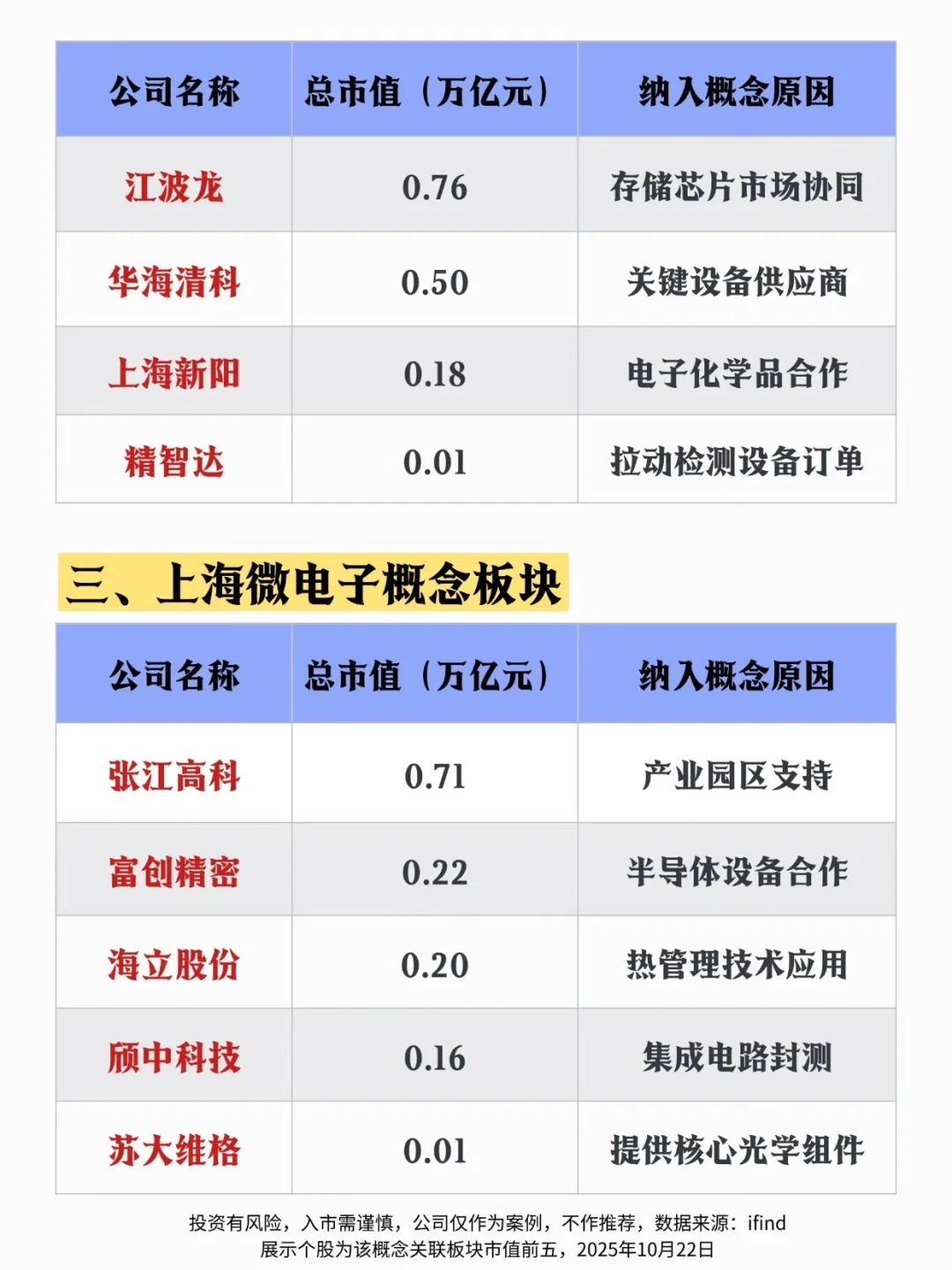 | 公司名称 | 总市值（万亿元） | 纳入概念原因 |
|---|---|---|
| 江波龙 | 0.76 | 存储芯片市场协同 |
| 华海清科 | 0.50 | 关键设备供应商 |
| 上海新阳 | 0.18 | 电子化学品合作 |
| 精智达 | 0.01 | 拉动检测设备订单 |

三、上海微电子概念板块

| 公司名称 | 总市值（万亿元） | 纳入概念原因 |
|---|---|---|
| 张江高科 | 0.71 | 产业园区支持 |
| 富创精密 | 0.22 | 半导体设备合作 |
| 海立股份 | 0.20 | 热管理技术应用 |
| 颀中科技 | 0.16 | 集成电路封测 |
| 苏大维格 | 0.01 | 提供核心光学组件 |

投资有风险，入市需谨慎，公司仅作为案例，不作推荐，数据来源：ifind
展示个股为该概念关联板块市值前五，2025年10月22日